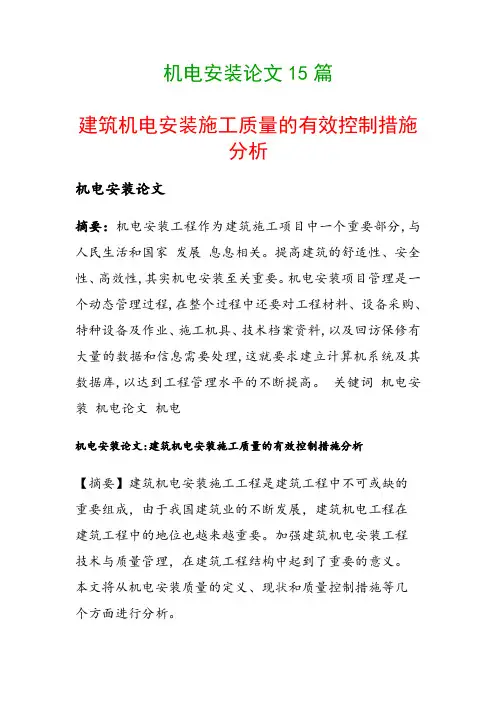 机电安装论文 15 篇

建筑机电安装施工质量的有效控制措施分析

机电安装论文

摘要：机电安装工程作为建筑施工项目中一个重要部分，与人民生活和国家 发展 息息相关。提高建筑的舒适性、安全性、高效性，其实机电安装至关重要。机电安装项目管理是一个动态管理过程，在整个过程中还要对工程材料、设备采购、特种设备及作业、施工机具、技术档案资料，以及回访保修有大量的数据和信息需要处理，这就要求建立计算机系统及其数据库，以达到工程管理水平的不断提高。 关键词 机电安装 机电论文 机电

机电安装论文：建筑机电安装施工质量的有效控制措施分析

【摘要】建筑机电安装施工工程是建筑工程中不可或缺的重要组成，由于我国建筑业的不断发展，建筑机电工程在建筑工程中的地位也越来越重要。加强建筑机电安装工程技术与质量管理，在建筑工程结构中起到了重要的意义。本文将从机电安装质量的定义、现状和质量控制措施等几个方面进行分析。